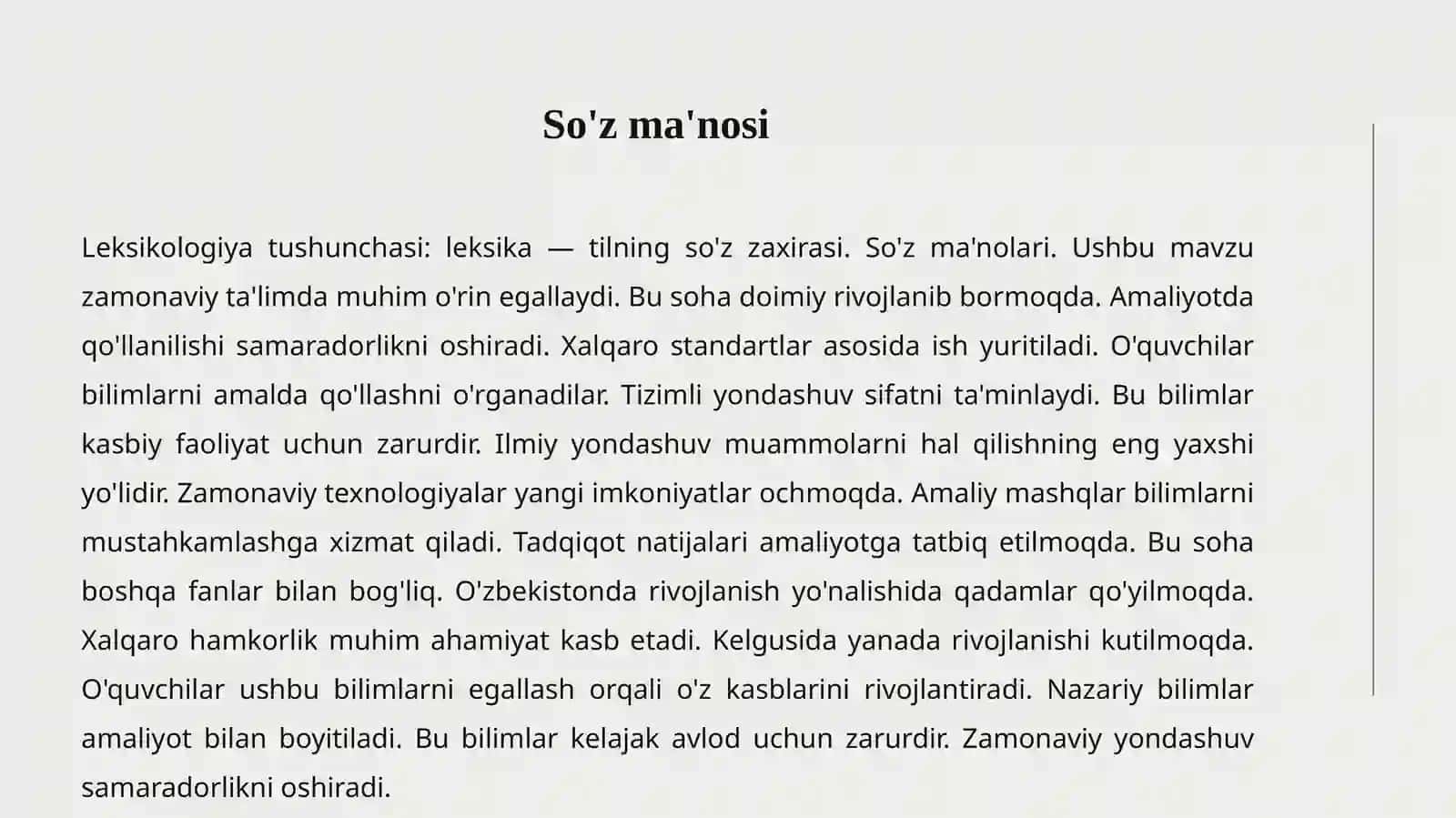 So'z ma'nosi

Leksikologiya tushunchasi: leksika — tilning so'z zaxirasi. So'z ma'nolari. Ushbu mavzu zamonaviy ta'limda muhim o'rin egallaydi. Bu soha doimiy rivojlanib bormoqda. Amaliyotda qo'llanilishi samaradorlikni oshiradi. Xalqaro standartlar asosida ish yuritiladi. O'quvchilar bilimlarni amalda qo'llashni o'rganadilar. Tizimli yondashuv sifatni ta'minlaydi. Bu bilimlar kasbiy faoliyat uchun zarurdir. Ilmiy yondashuv muammolarni hal qilishning eng yaxshi yo'lidir. Zamonaviy texnologiyalar yangi imkoniyatlar ochmoqda. Amaliy mashqlar bilimlarni mustahkamlashga xizmat qiladi. Tadqiqot natijalari amaliyotga tatbiq etilmoqda. Bu soha boshqa fanlar bilan bog'liq. O'zbekistonda rivojlanish yo'nalishida qadamlar qo'yilmoqda. Xalqaro hamkorlik muhim ahamiyat kasb etadi. Kelgusida yanada rivojlanishi kutilmoqda. O'quvchilar ushbu bilimlarni egallash orqali o'z kasblarini rivojlantiradi. Nazariy bilimlar amaliyot bilan boyitiladi. Bu bilimlar kelajak avlod uchun zarurdir. Zamonaviy yondashuv samaradorlikni oshiradi.